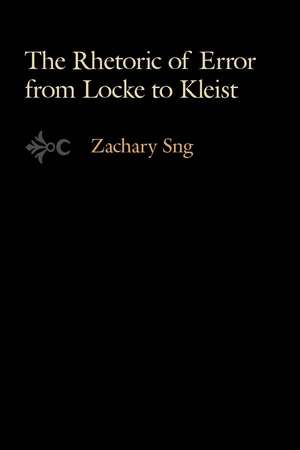 The Rhetoric of Error from Locke to Kleist

C

Zachary Sng